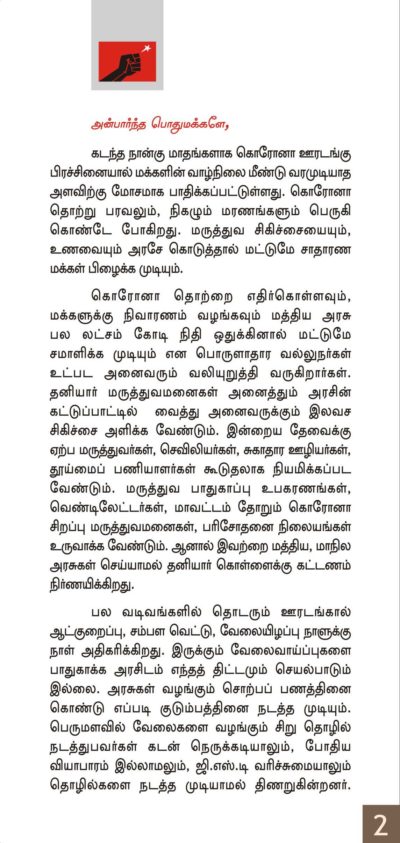 அன்பார்ந்த பொதுமக்களே,

கடந்த நான்கு மாதங்களாக கொரோனா ஊரடங்கு பிரச்சினையால் மக்களின் வாழ்நிலை மீண்டு வரமுடியாத அளவிற்கு மோசமாக பாதிக்கப்பட்டுள்ளது. கொரோனா தொற்று பரவலும், நிகழும் மரணங்களும் பெருகி கொண்டே போகிறது. மருத்துவ சிகிச்சையையும், உணவையும் அரசே கொடுத்தால் மட்டுமே சாதாரண மக்கள் பிழைக்க முடியும்.

கொரோனா தொற்றை எதிர்கொள்ளவும், மக்களுக்கு நிவாரணம் வழங்கவும் மத்திய அரசு பல லட்சம் கோடி நிதி ஒதுக்கினால் மட்டுமே சமாளிக்க முடியும் என பொருளாதார வல்லுநர்கள் உட்பட அனைவரும் வலியுறுத்தி வருகிறார்கள். தனியார் மருத்துவமனைகள் அனைத்தும் அரசின் கட்டுப்பாட்டில் வைத்து அனைவருக்கும் இலவச சிகிச்சை அளிக்க வேண்டும். இன்றைய தேவைக்கு ஏற்ப மருத்துவர்கள், செவிலியர்கள், சுகாதார ஊழியர்கள், தூய்மைப் பணியாளர்கள் கூடுதலாக நியமிக்கப்பட வேண்டும். மருத்துவ பாதுகாப்பு உபகரணங்கள், வெண்டிலேட்டர்கள், மாவட்டம் தோறும் கொரோனா சிறப்பு மருத்துவமனைகள், பரிசோதனை நிலையங்கள் உருவாக்க வேண்டும். ஆனால் இவற்றை மத்திய, மாநில அரசுகள் செய்யாமல் தனியார் கொள்ளைக்கு கட்டணம் நிர்ணயிக்கிறது.

பல வடிவங்களில் தொடரும் ஊரடங்கால் ஆட்குறைப்பு, சம்பள வெட்டு, வேலையிழப்பு நாளுக்கு நாள் அதிகரிக்கிறது. இருக்கும் வேலைவாய்ப்புகளை பாதுகாக்க அரசிடம் எந்தத் திட்டமும் செயல்பாடும் இல்லை. அரசுகள் வழங்கும் சொற்பப் பணத்தினை கொண்டு எப்படி குடும்பத்தினை நடத்த முடியும். பெருமளவில் வேலைகளை வழங்கும் சிறு தொழில் நடத்துபவர்கள் கடன் நெருக்கடியாலும், போதிய வியாபாரம் இல்லாமலும், ஜி.எஸ்.டி வரிச்சுமையாலும் தொழில்களை நடத்த முடியாமல் திணறுகின்றனர்.

2